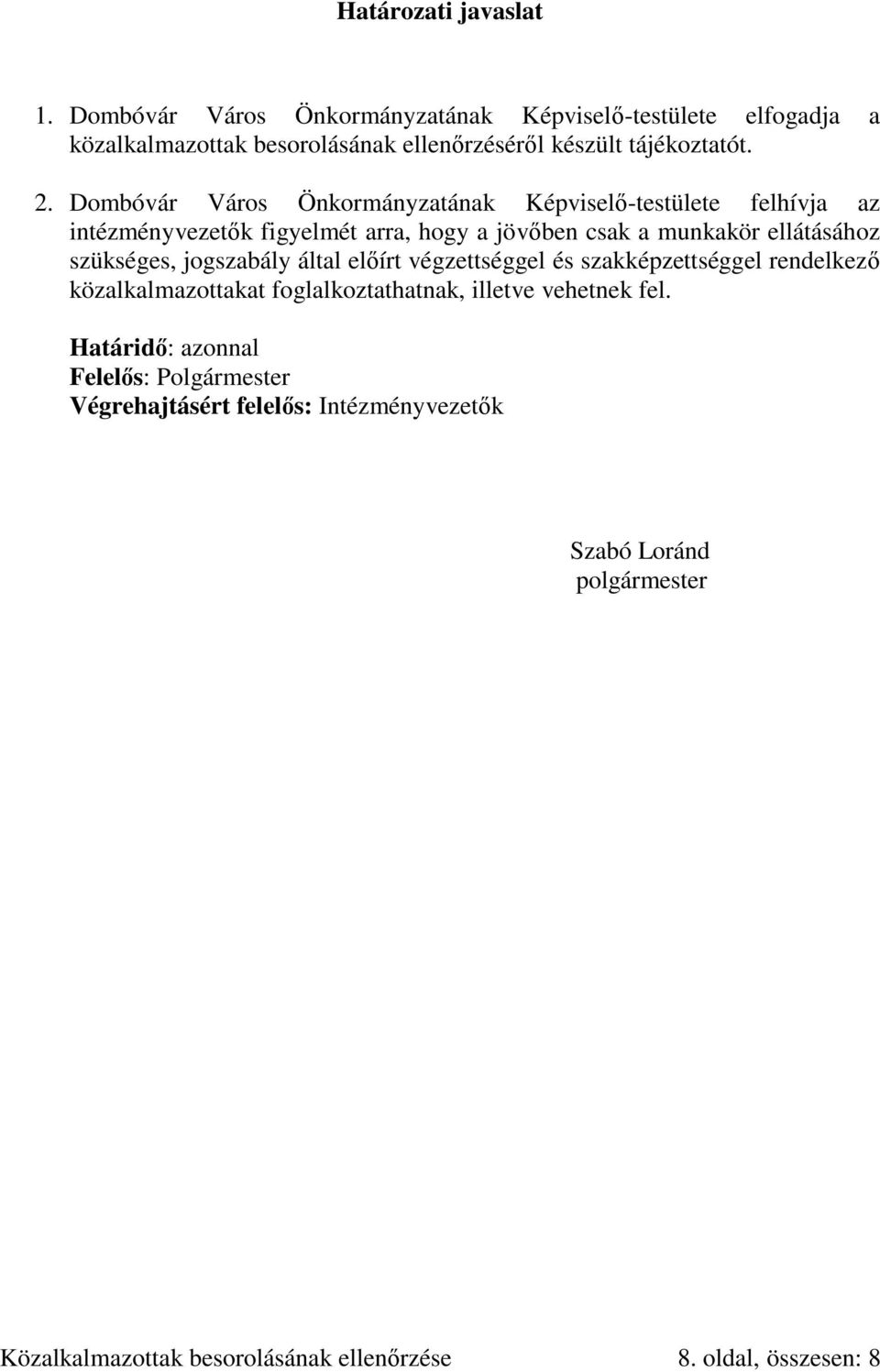 Határozati javaslat

1. Dombóvár Város Önkormányzatának Képviselő-testülete elfogadja a közalkalmazottak besorolásának ellenőrzéséről készült tájékoztatót.

2. Dombóvár Város Önkormányzatának Képviselő-testülete felhívja az intézményvezetők figyelmét arra, hogy a jövőben csak a munkakör ellátásához szükséges, jogszabály által előírt végzettséggel és szakképzettséggel rendelkező közalkalmazottakat foglalkoztathatnak, illetve vehetnek fel.

Határidő: azonnal
Felelős: Polgármester
Végrehajtásért felelős: Intézményvezetők

Szabó Loránd
polgármester

Közalkalmazottak besorolásának ellenőrzése 8. oldal, összesen: 8